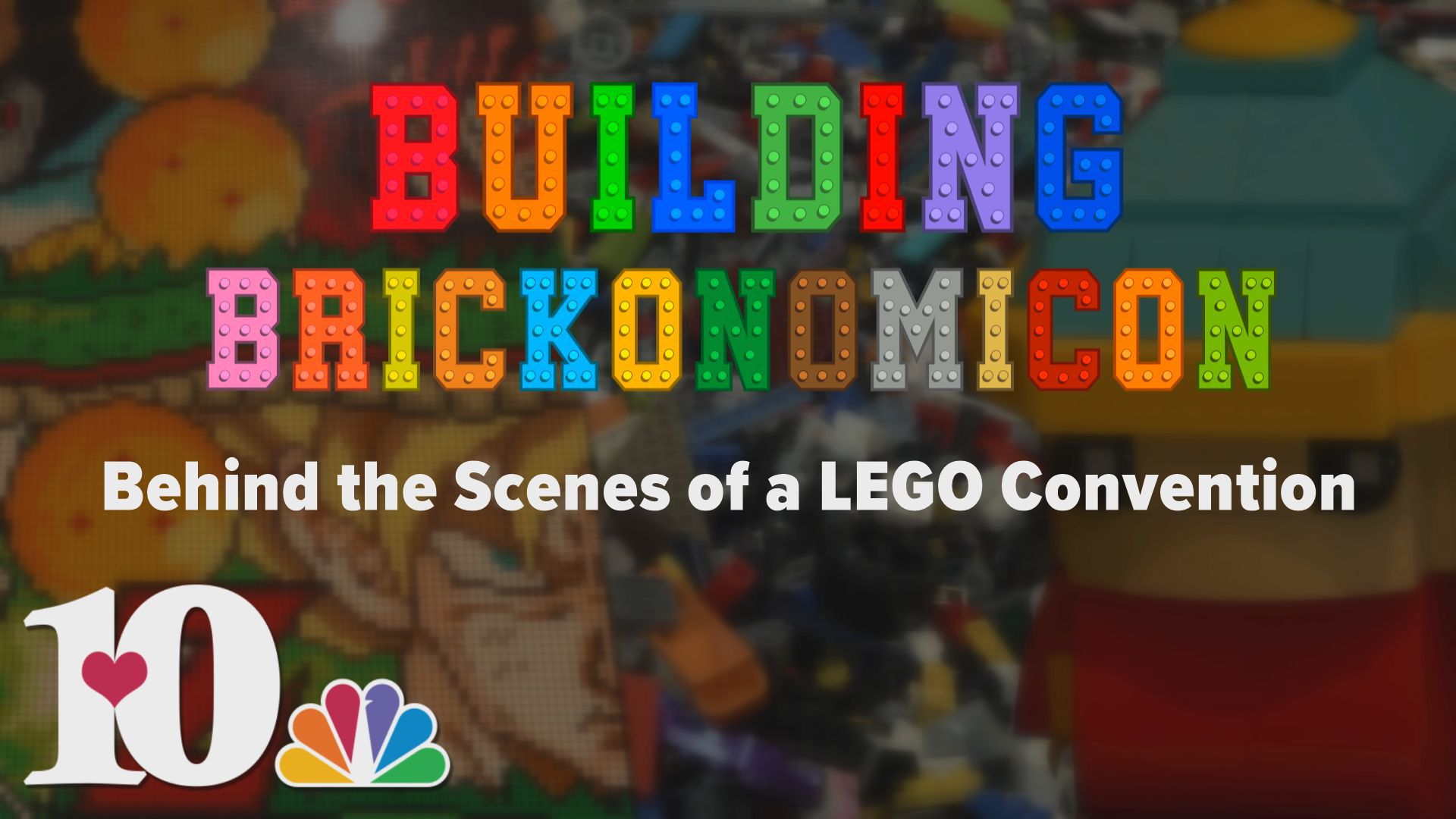 BUILDING BRICKONOMICON

Behind the Scenes of a LEGO Convention

10